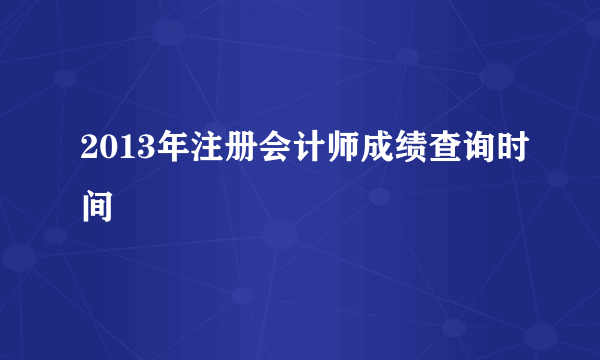 2013年注册会计师成绩查询时间